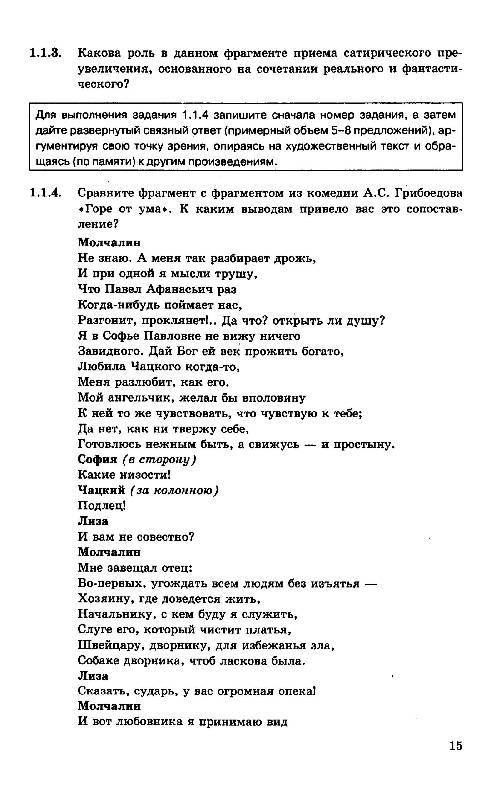 1.1.3. Какова роль в данном фрагменте приема сатирического преувеличения, основанного на сочетании реального и фантастического?

Для выполнения задания 1.1.4 запишите сначала номер задания, а затем дайте развернутый связный ответ (примерный объем 5–8 предложений), аргументируя свою точку зрения, опираясь на художественный текст и обращаясь (по памяти) к другим произведениям.

1.1.4. Сравните фрагмент с фрагментом из комедии А.С. Грибоедова «Горе от ума». К каким выводам привело вас это сопоставление?

Молчалин
Не знаю. А меня так разбирает дрожь,
И при одной я мысли трушу,
Что Павел Афанасьич раз
Когда-нибудь поймает нас,
Разгонит, проклянет!.. Да что? открыть ли душу?
Я в Софье Павловне не вижу ничего
Завидного. Дай Бог ей век прожить богато,
Любила Чацкого когда-то,
Меня разлюбит, как его.
Мой ангельчик, желал бы вполовину
К ней то же чувствовать, что чувствую к тебе;
Да нет, как ни твержу себе,
Готовлюсь нежным быть, а свижусь — и простыну.
София (в сторону)
Какие низости!
Чацкий (за колонною)
Подлец!
Лиза
И вам не совестно?
Молчалин
Мне завещал отец:
Во-первых, угождать всем людям без изъятья —
Хозяину, где доведется жить,
Начальнику, с кем буду я служить,
Слуге его, который чистит платья,
Швейцару, дворнику, для избежанья зла,
Собаке дворника, чтоб ласкова была.
Лиза
Сказать, сударь, у вас огромная опека!
Молчалин
И вот любовника я принимаю вид

15